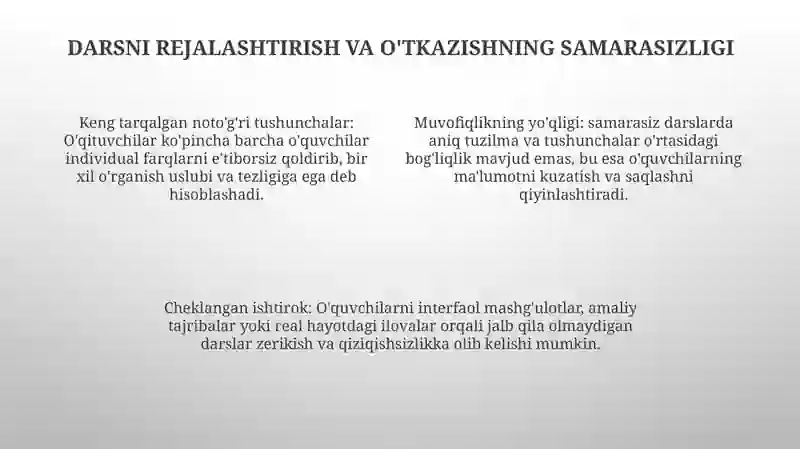 DARSNI REJALASHTIRISH VA O'TKAZISHNING SAMARASIZLIGI

Keng tarqalgan noto'g'ri tushunchalar: O'qituvchilar ko'pincha barcha o'quvchilar individual farqlarni e'tiborsiz qoldirib, bir xil o'rganish uslubi va tezligiga ega deb hisoblashadi.

Muvofiqlikning yo'qligi: samarasiz darslarda aniq tuzilma va tushunchalar o'rtasidagi bog'liqlik mavjud emas, bu esa o'quvchilarning ma'lumotni kuzatish va saqlashni qiyinlashtiradi.

Cheklangan ishtirok: O'quvchilarni interfaol mashg'ulotlar, amaliy tajribalar yoki real hayotdagi ilovalar orqali jalb qila olmaydigan darslar zerikish va qiziqishsizlikka olib kelishi mumkin.